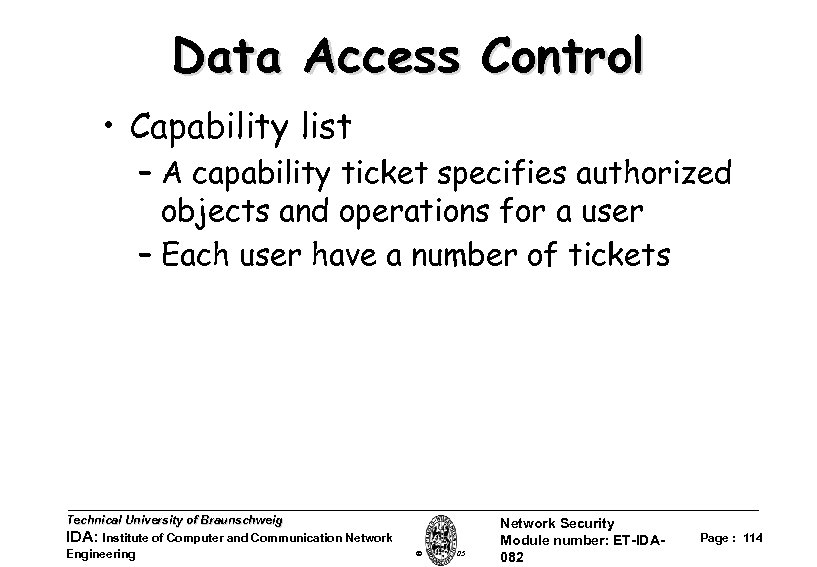 Data Access Control

• Capability list
– A capability ticket specifies authorized objects and operations for a user
– Each user have a number of tickets

Technical University of Braunschweig
IDA: Institute of Computer and Communication Network Engineering

© 05

Network Security
Module number: ET-IDA-082

Page : 114